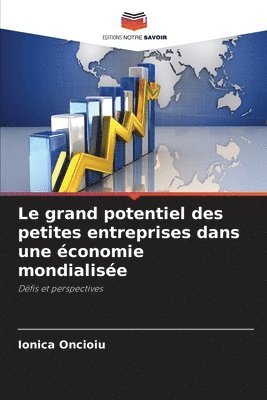 EDITIONS NOTRE SAVOIR

Le grand potentiel des petites entreprises dans une économie mondialisée

Défis et perspectives

Ionica Oncioiu